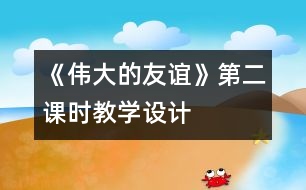 《伟大的友谊》第二课时教学设计